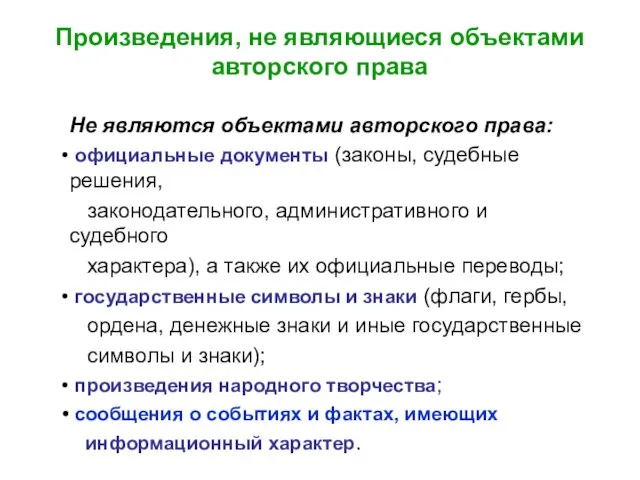 Произведения, не являющиеся объектами авторского права

Не являются объектами авторского права:

• официальные документы (законы, судебные решения, законодательного, административного и судебного характера), а также их официальные переводы;

• государственные символы и знаки (флаги, гербы, ордена, денежные знаки и иные государственные символы и знаки);

• произведения народного творчества;

• сообщения о событиях и фактах, имеющих информационный характер.